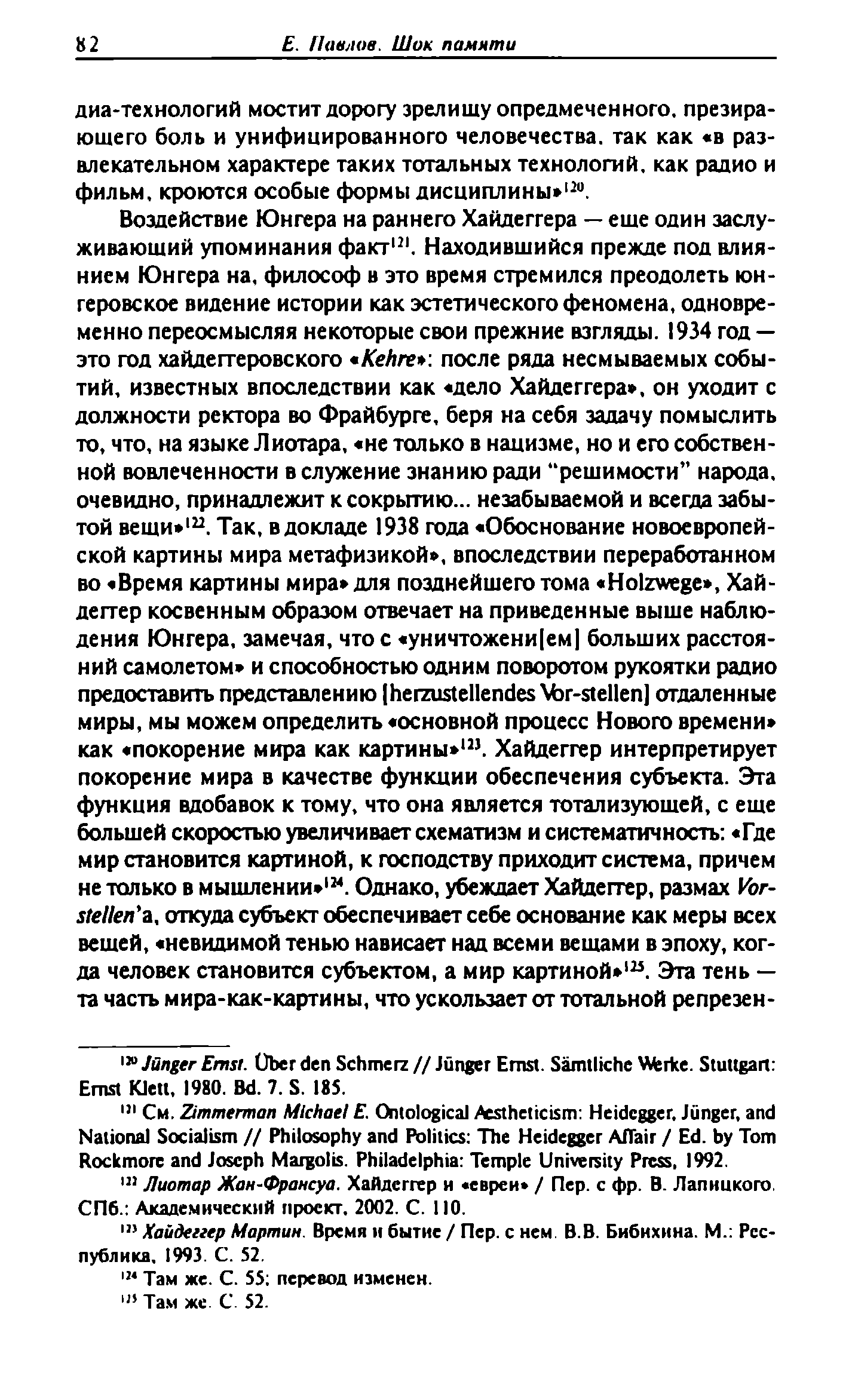 82 Е. Павлов. Шок памяти

диа-технологий мостит дорогу зрелищу опредмеченного, презирающего боль и унифицированного человечества, так как «в развлекательном характере таких тотальных технологий, как радио и фильм, кроются особые формы дисциплины»$^{120}$.

Воздействие Юнгера на раннего Хайдеггера — еще один заслуживающий упоминания факт$^{121}$. Находившийся прежде под влиянием Юнгера на, философ в это время стремился преодолеть юнгеровское видение истории как эстетического феномена, одновременно переосмысляя некоторые свои прежние взгляды. 1934 год — это год хайдеггеровского «Kehre»: после ряда несмываемых событий, известных впоследствии как «дело Хайдеггера», он уходит с должности ректора во Фрайбурге, беря на себя задачу помыслить то, что, на языке Лиотара, «не только в нацизме, но и его собственной вовлеченности в служение знанию ради "решимости" народа, очевидно, принадлежит к сокрытию... незабываемой и всегда забытой вещи»$^{122}$. Так, в докладе 1938 года «Обоснование новоевропейской картины мира метафизикой», впоследствии переработанном во «Время картины мира» для позднейшего тома «Holzwege», Хайдеггер косвенным образом отвечает на приведенные выше наблюдения Юнгера, замечая, что с «уничтожени[ем] больших расстояний самолетом» и способностью одним поворотом рукоятки радио предоставить представлению [herzustellendes Vor-stellen] отдаленные миры, мы можем определить «основной процесс Нового времени» как «покорение мира как картины»$^{123}$. Хайдеггер интерпретирует покорение мира в качестве функции обеспечения субъекта. Эта функция вдобавок к тому, что она является тотализующей, с еще большей скоростью увеличивает схематизм и систематичность: «Где мир становится картиной, к господству приходит система, причем не только в мышлении»$^{124}$. Однако, убеждает Хайдеггер, размах Vorstellen'а, откуда субъект обеспечивает себе основание как меры всех вещей, «невидимой тенью нависает над всеми вещами в эпоху, когда человек становится субъектом, а мир картиной»$^{125}$. Эта тень — та часть мира-как-картины, что ускользает от тотальной репрезен-

$^{120}$ Jünger Ernst. Über den Schmerz // Jünger Ernst. Sämtliche Werke. Stuttgart: Ernst Klett, 1980. Bd. 7. S. 185.

$^{121}$ См. Zimmerman Michael E. Ontological Aestheticism: Heidegger, Jünger, and National Socialism // Philosophy and Politics: The Heidegger Affair / Ed. by Tom Rockmore and Joseph Margolis. Philadelphia: Temple University Press, 1992.

$^{122}$ Лиотар Жан-Франсуа. Хайдеггер и «евреи» / Пер. с фр. В. Лапицкого. СПб.: Академический проект, 2002. С. 110.

$^{123}$ Хайдеггер Мартин. Время и бытие / Пер. с нем. В.В. Бибихина. М.: Республика, 1993. С. 52.

$^{124}$ Там же. С. 55; перевод изменен.

$^{125}$ Там же. С. 52.